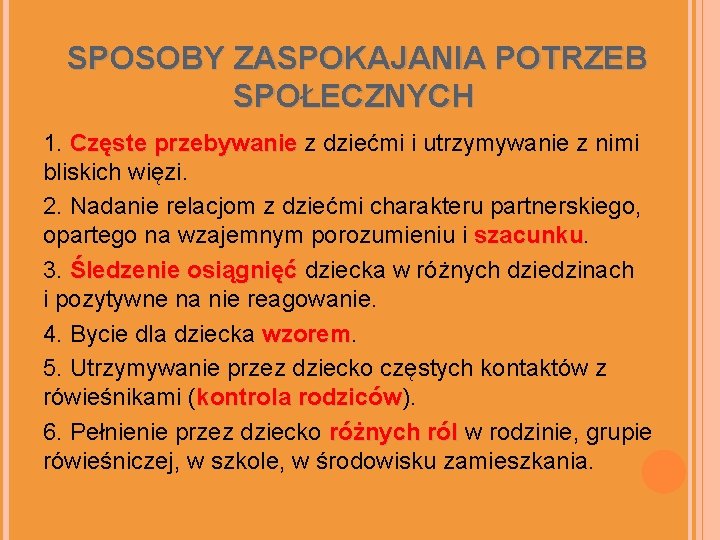 SPOSOBY ZASPOKAJANIA POTRZEB SPOŁECZNYCH

1. Częste przebywanie z dziećmi i utrzymywanie z nimi bliskich więzi.

2. Nadanie relacjom z dziećmi charakteru partnerskiego, opartego na wzajemnym porozumieniu i szacunku.

3. Śledzenie osiągnięć dziecka w różnych dziedzinach i pozytywne na nie reagowanie.

4. Bycie dla dziecka wzorem.

5. Utrzymywanie przez dziecko częstych kontaktów z rówieśnikami (kontrola rodziców).

6. Pełnienie przez dziecko różnych ról w rodzinie, grupie rówieśniczej, w szkole, w środowisku zamieszkania.